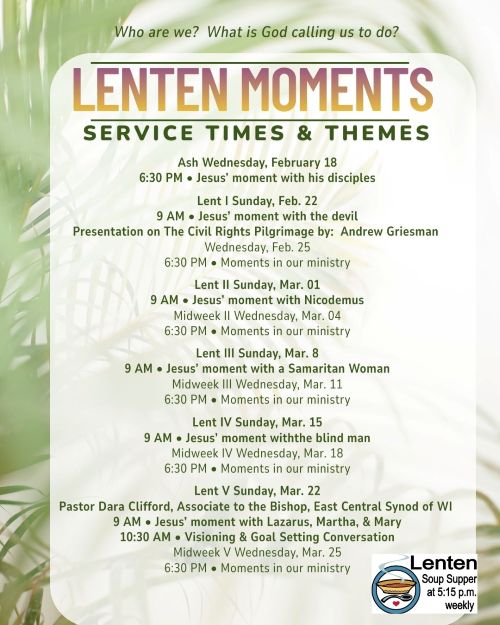 Who are we? What is God calling us to do?

LENTEN MOMENTS

SERVICE TIMES & THEMES

Ash Wednesday, February 18
6:30 PM • Jesus' moment with his disciples

Lent I Sunday, Feb. 22
9 AM • Jesus' moment with the devil
Presentation on The Civil Rights Pilgrimage by: Andrew Griesman
Wednesday, Feb. 25
6:30 PM • Moments in our ministry

Lent II Sunday, Mar. 01
9 AM • Jesus' moment with Nicodemus
Midweek II Wednesday, Mar. 04
6:30 PM • Moments in our ministry

Lent III Sunday, Mar. 8
9 AM • Jesus' moment with a Samaritan Woman
Midweek III Wednesday, Mar. 11
6:30 PM • Moments in our ministry

Lent IV Sunday, Mar. 15
9 AM • Jesus' moment withthe blind man
Midweek IV Wednesday, Mar. 18
6:30 PM • Moments in our ministry

Lent V Sunday, Mar. 22
Pastor Dara Clifford, Associate to the Bishop, East Central Synod of WI
9 AM • Jesus' moment with Lazarus, Martha, & Mary
10:30 AM • Visioning & Goal Setting Conversation
Midweek V Wednesday, Mar. 25
6:30 PM • Moments in our ministry

Lenten
Soup Supper
at 5:15 p.m.
weekly